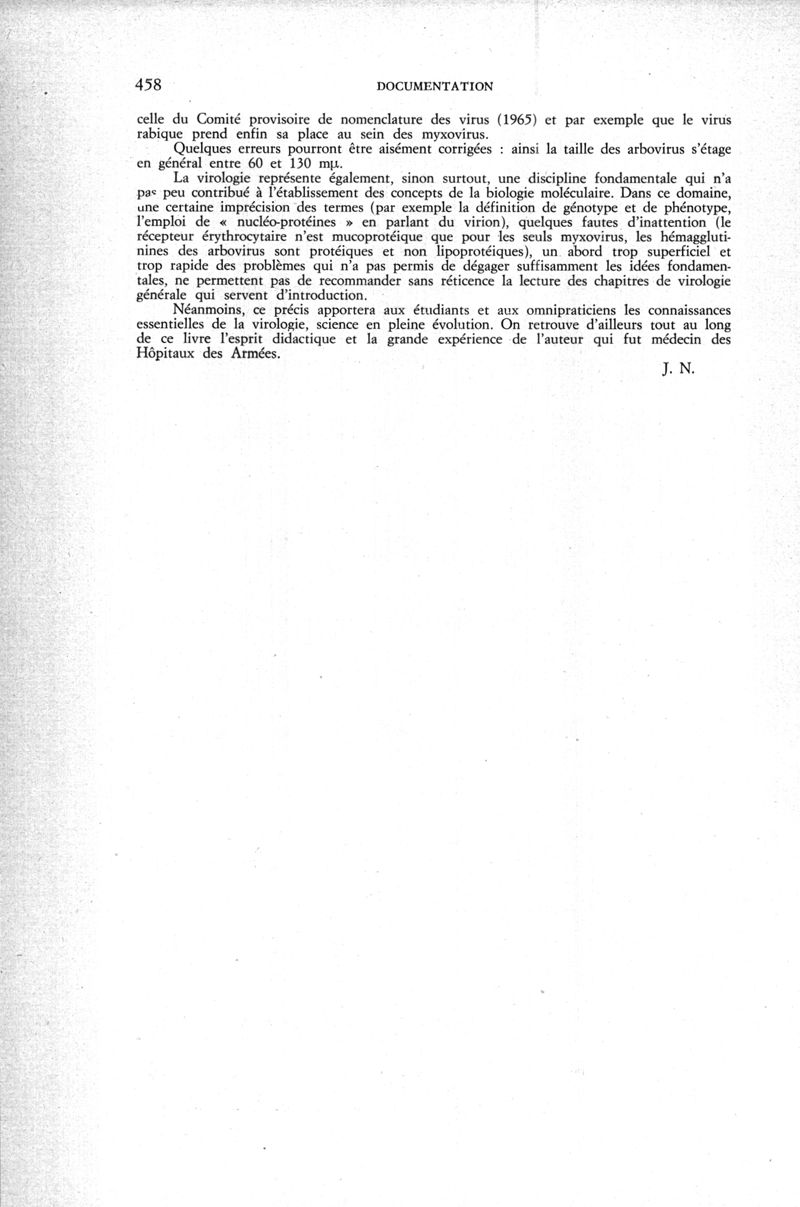 458 DOCUMENTATION

celle du Comité provisoire de nomenclature des virus (1965) et par exemple que le virus rabique prend enfin sa place au sein des myxovirus.

Quelques erreurs pourront être aisément corrigées : ainsi la taille des arbovirus s'étage en général entre 60 et 130 mμ.

La virologie représente également, sinon surtout, une discipline fondamentale qui n'a pas peu contribué à l'établissement des concepts de la biologie moléculaire. Dans ce domaine, une certaine imprécision des termes (par exemple la définition de génotype et de phénotype, l'emploi de « nucléo-protéines » en parlant du virion), quelques fautes d'inattention (le récepteur érythrocytaire n'est mucoprotéique que pour les seuls myxovirus, les hémagglutinines des arbovirus sont protéiques et non lipoprotéiques), un abord trop superficiel et trop rapide des problèmes qui n'a pas permis de dégager suffisamment les idées fondamentales, ne permettent pas de recommander sans réticence la lecture des chapitres de virologie générale qui servent d'introduction.

Néanmoins, ce précis apportera aux étudiants et aux omnipraticiens les connaissances essentielles de la virologie, science en pleine évolution. On retrouve d'ailleurs tout au long de ce livre l'esprit didactique et la grande expérience de l'auteur qui fut médecin des Hôpitaux des Armées.

J. N.